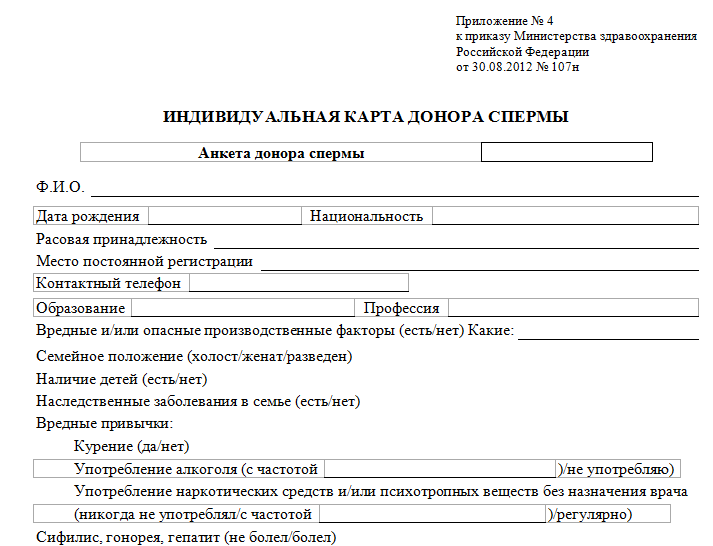 Приложение № 4
к приказу Министерства здравоохранения
Российской Федерации
от 30.08.2012 № 107н

ИНДИВИДУАЛЬНАЯ КАРТА ДОНОРА СПЕРМЫ

Анкета донора спермы

Ф.И.О.

Дата рождения Национальность

Расовая принадлежность

Место постоянной регистрации

Контактный телефон

Образование Профессия

Вредные и/или опасные производственные факторы (есть/нет) Какие:

Семейное положение (холост/женат/разведен)

Наличие детей (есть/нет)

Наследственные заболевания в семье (есть/нет)

Вредные привычки:

Курение (да/нет)

Употребление алкоголя (с частотой )/не употребляю)

Употребление наркотических средств и/или психотропных веществ без назначения врача

(никогда не употреблял/с частотой )/регулярно)

Сифилис, гонорея, гепатит (не болел/болел)